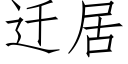 迁居